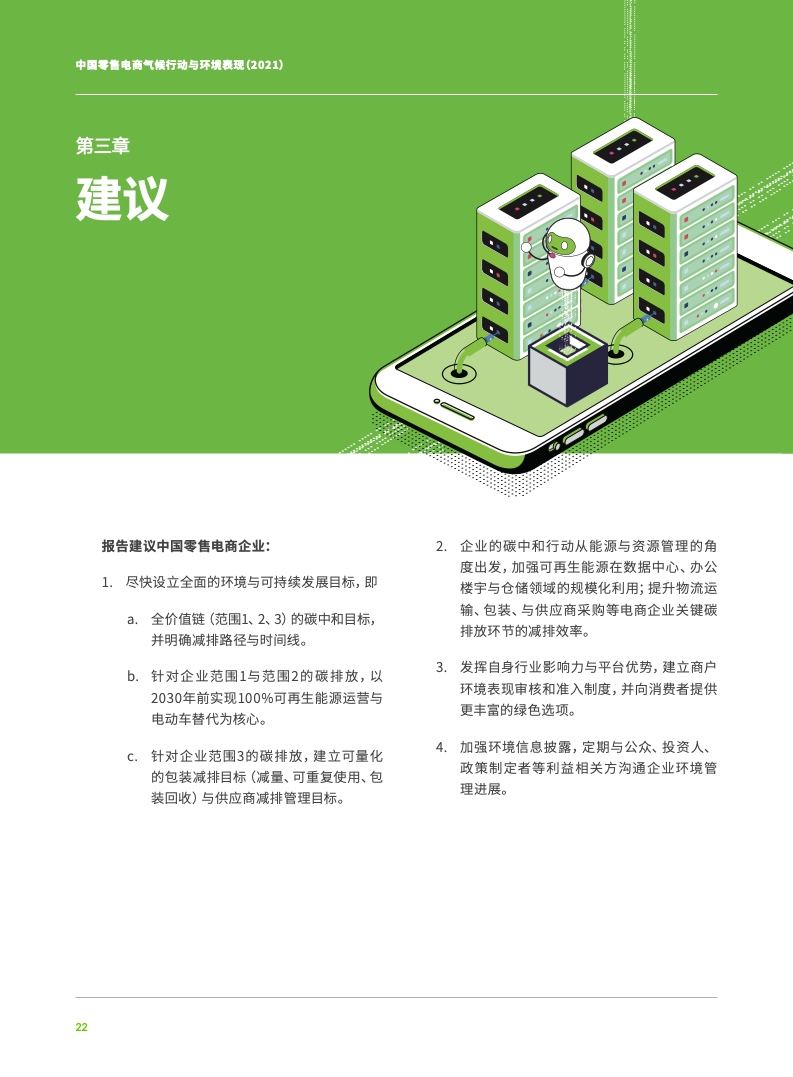 中国零售电商气候行动与环境表现(2021)

第三章

建议

报告建议中国零售电商企业：

1. 尽快设立全面的环境与可持续发展目标，即

a. 全价值链（范围1、2、3）的碳中和目标，并明确减排路径与时间线。

b. 针对企业范围1与范围2的碳排放，以2030年前实现100%可再生能源运营与电动车替代为核心。

c. 针对企业范围3的碳排放，建立可量化的包装减排目标（减量、可重复使用、包装回收）与供应商减排管理目标。

2. 企业的碳中和行动从能源与资源管理的角度出发，加强可再生能源在数据中心、办公楼宇与仓储领域的规模化利用；提升物流运输、包装、与供应商采购等电商企业关键碳排放环节的减排效率。

3. 发挥自身行业影响力与平台优势，建立商户环境表现审核和准入制度，并向消费者提供更丰富的绿色选项。

4. 加强环境信息披露，定期与公众、投资人、政策制定者等利益相关方沟通企业环境管理进展。

22